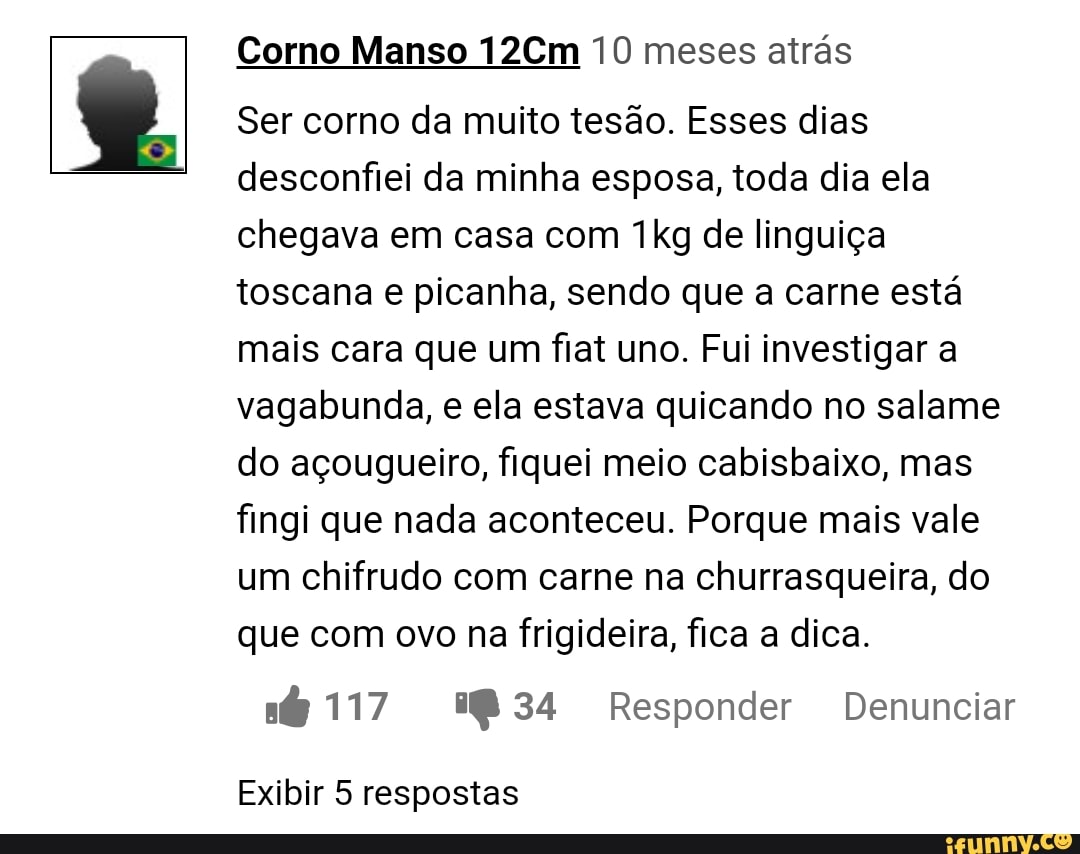 Corno Manso 12Cm 10 meses atrás

Ser corno da muito tesão. Esses dias desconfiei da minha esposa, toda dia ela chegava em casa com 1kg de linguiça toscana e picanha, sendo que a carne está mais cara que um fiat uno. Fui investigar a vagabunda, e ela estava quicando no salame do açougueiro, fiquei meio cabisbaixo, mas fingi que nada aconteceu. Porque mais vale um chifrudo com carne na churrasqueira, do que com ovo na frigideira, fica a dica.

117 34 Responder Denunciar

Exibir 5 respostas

ifunny.co